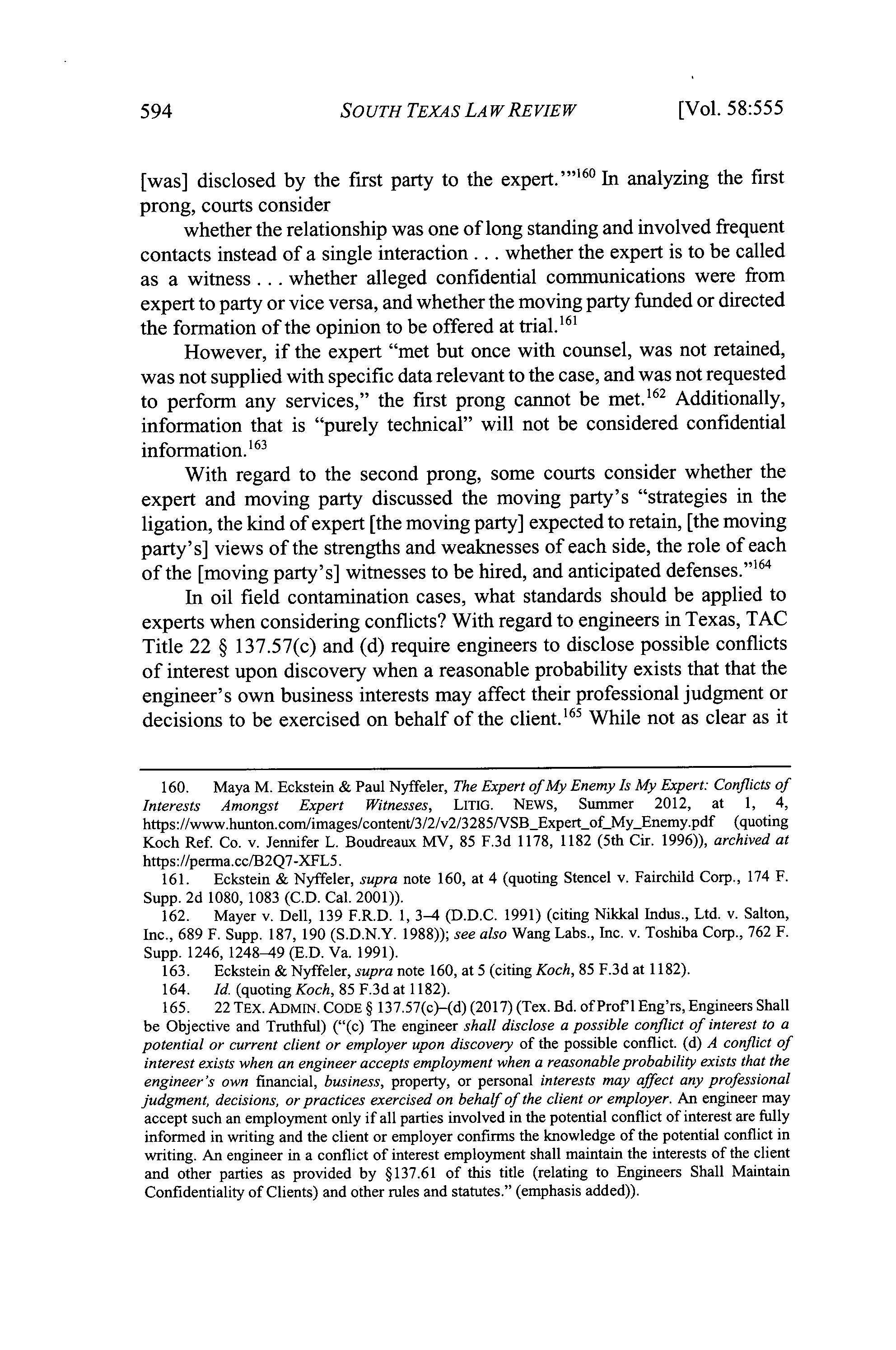 594 SOUTH TEXAS LAW REVIEW [Vol. 58:555

[was] disclosed by the first party to the expert.'"$^{160}$ In analyzing the first prong, courts consider

whether the relationship was one of long standing and involved frequent contacts instead of a single interaction . . . whether the expert is to be called as a witness . . . whether alleged confidential communications were from expert to party or vice versa, and whether the moving party funded or directed the formation of the opinion to be offered at trial.$^{161}$

However, if the expert "met but once with counsel, was not retained, was not supplied with specific data relevant to the case, and was not requested to perform any services," the first prong cannot be met.$^{162}$ Additionally, information that is "purely technical" will not be considered confidential information.$^{163}$

With regard to the second prong, some courts consider whether the expert and moving party discussed the moving party's "strategies in the ligation, the kind of expert [the moving party] expected to retain, [the moving party's] views of the strengths and weaknesses of each side, the role of each of the [moving party's] witnesses to be hired, and anticipated defenses."$^{164}$

In oil field contamination cases, what standards should be applied to experts when considering conflicts? With regard to engineers in Texas, TAC Title 22 § 137.57(c) and (d) require engineers to disclose possible conflicts of interest upon discovery when a reasonable probability exists that that the engineer's own business interests may affect their professional judgment or decisions to be exercised on behalf of the client.$^{165}$ While not as clear as it

160. Maya M. Eckstein & Paul Nyffeler, The Expert of My Enemy Is My Expert: Conflicts of Interests Amongst Expert Witnesses, LITIG. NEWS, Summer 2012, at 1, 4, https://www.hunton.com/images/content/3/2/v2/3285/VSB_Expert_of_My_Enemy.pdf (quoting Koch Ref. Co. v. Jennifer L. Boudreaux MV, 85 F.3d 1178, 1182 (5th Cir. 1996)), archived at https://perma.cc/B2Q7-XFL5.

161. Eckstein & Nyffeler, supra note 160, at 4 (quoting Stencel v. Fairchild Corp., 174 F. Supp. 2d 1080, 1083 (C.D. Cal. 2001)).

162. Mayer v. Dell, 139 F.R.D. 1, 3–4 (D.D.C. 1991) (citing Nikkal Indus., Ltd. v. Salton, Inc., 689 F. Supp. 187, 190 (S.D.N.Y. 1988)); see also Wang Labs., Inc. v. Toshiba Corp., 762 F. Supp. 1246, 1248–49 (E.D. Va. 1991).

163. Eckstein & Nyffeler, supra note 160, at 5 (citing Koch, 85 F.3d at 1182).

164. Id. (quoting Koch, 85 F.3d at 1182).

165. 22 TEX. ADMIN. CODE § 137.57(c)–(d) (2017) (Tex. Bd. of Prof'l Eng'rs, Engineers Shall be Objective and Truthful) ("(c) The engineer shall disclose a possible conflict of interest to a potential or current client or employer upon discovery of the possible conflict. (d) A conflict of interest exists when an engineer accepts employment when a reasonable probability exists that the engineer's own financial, business, property, or personal interests may affect any professional judgment, decisions, or practices exercised on behalf of the client or employer. An engineer may accept such an employment only if all parties involved in the potential conflict of interest are fully informed in writing and the client or employer confirms the knowledge of the potential conflict in writing. An engineer in a conflict of interest employment shall maintain the interests of the client and other parties as provided by §137.61 of this title (relating to Engineers Shall Maintain Confidentiality of Clients) and other rules and statutes." (emphasis added)).